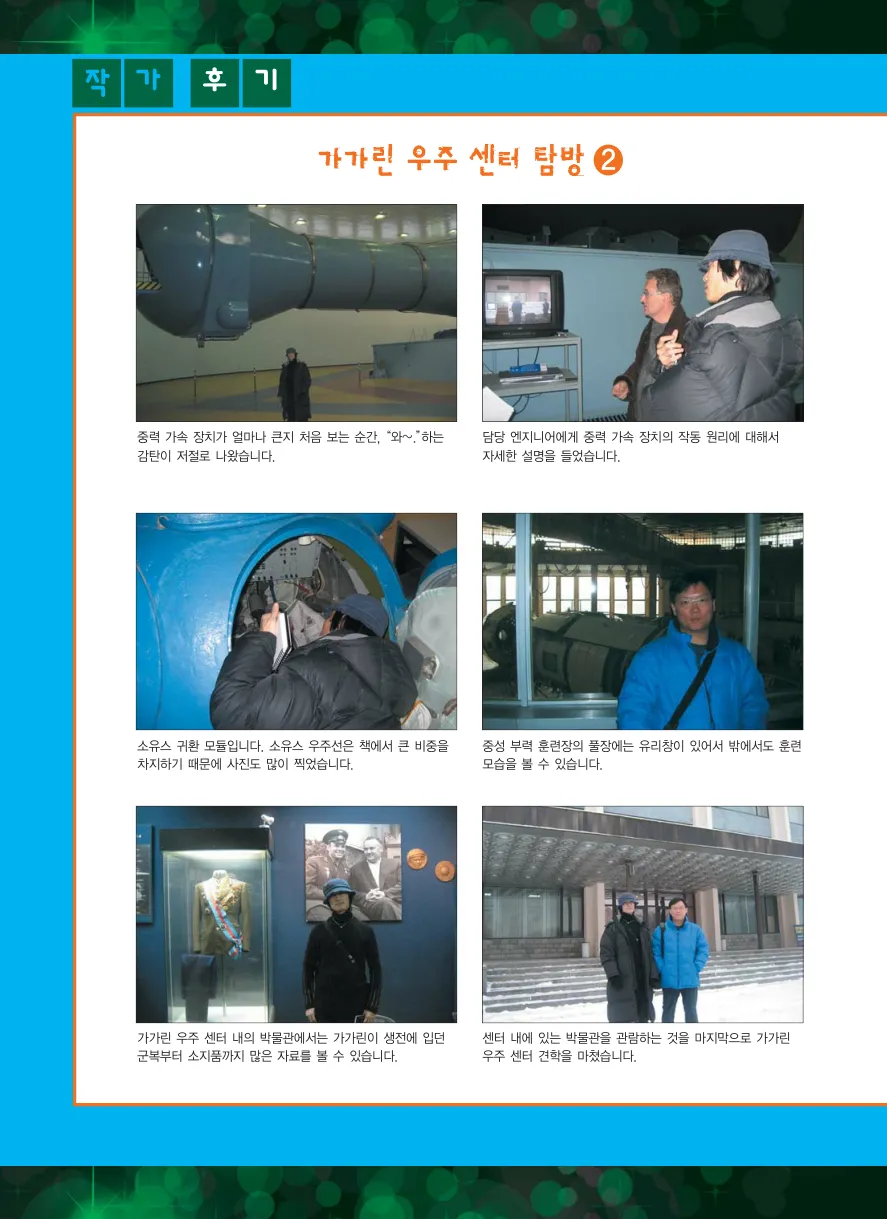 작가 후기

가가린 우주 센터 탐방 ❷

중력 가속 장치가 얼마나 큰지 처음 보는 순간, "와~."하는 감탄이 저절로 나왔습니다.

담당 엔지니어에게 중력 가속 장치의 작동 원리에 대해서 자세한 설명을 들었습니다.

소유스 귀환 모듈입니다. 소유스 우주선은 책에서 큰 비중을 차지하기 때문에 사진도 많이 찍었습니다.

중성 부력 훈련장의 풀장에는 유리창이 있어서 밖에서도 훈련 모습을 볼 수 있습니다.

가가린 우주 센터 내의 박물관에서는 가가린이 생전에 입던 군복부터 소지품까지 많은 자료를 볼 수 있습니다.

센터 내에 있는 박물관을 관람하는 것을 마지막으로 가가린 우주 센터 견학을 마쳤습니다.